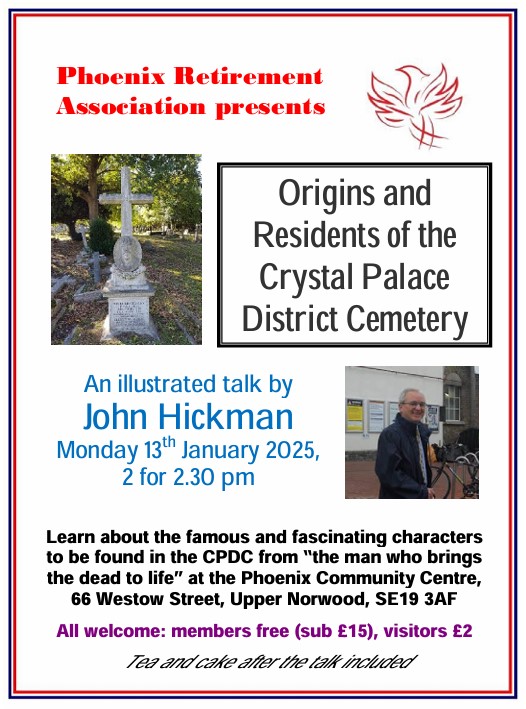 Phoenix Retirement Association presents

Origins and Residents of the Crystal Palace District Cemetery

An illustrated talk by
John Hickman
Monday 13$^{th}$ January 2025, 2 for 2.30 pm

Learn about the famous and fascinating characters to be found in the CPDC from "the man who brings the dead to life" at the Phoenix Community Centre, 66 Westow Street, Upper Norwood, SE19 3AF

All welcome: members free (sub £15), visitors £2

Tea and cake after the talk included